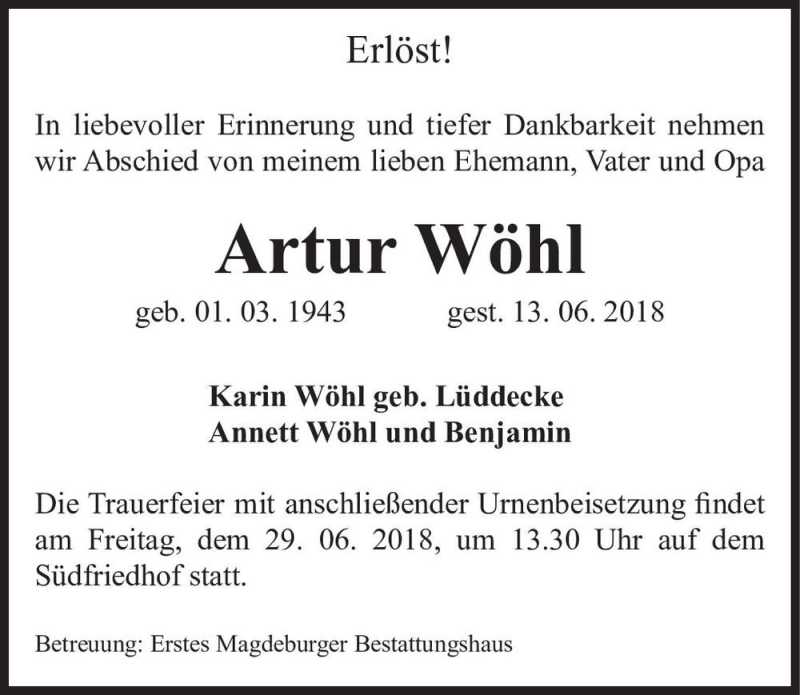 Erlöst!

In liebevoller Erinnerung und tiefer Dankbarkeit nehmen wir Abschied von meinem lieben Ehemann, Vater und Opa

Artur Wöhl

geb. 01. 03. 1943 gest. 13. 06. 2018

Karin Wöhl geb. Lüddecke
Annett Wöhl und Benjamin

Die Trauerfeier mit anschließender Urnenbeisetzung findet am Freitag, dem 29. 06. 2018, um 13.30 Uhr auf dem Südfriedhof statt.

Betreuung: Erstes Magdeburger Bestattungshaus